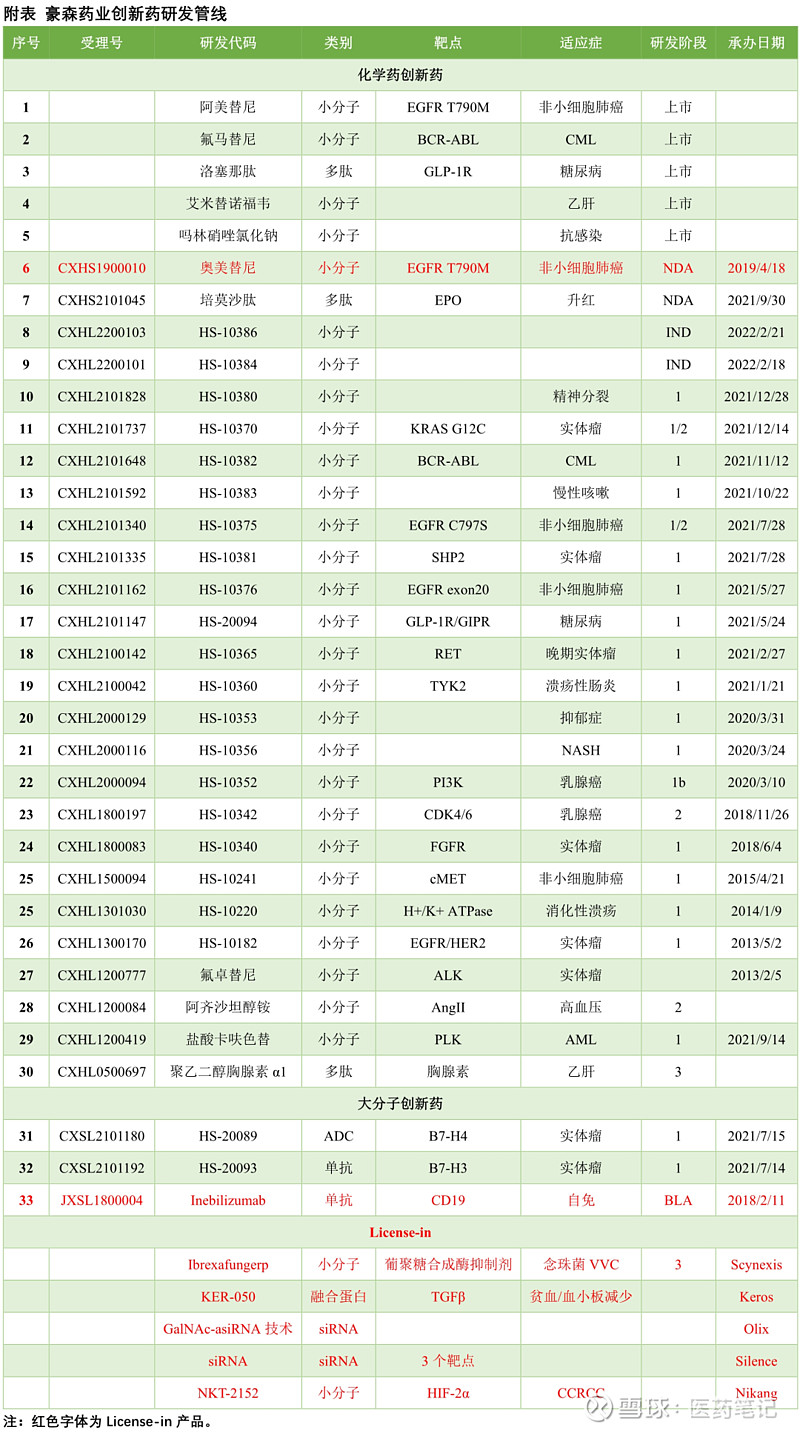 附表 豪森药业创新药研发管线

| 序号 | 受理号 | 研发代码 | 类别 | 靶点 | 适应症 | 研发阶段 | 承办日期 |
|---|---|---|---|---|---|---|---|
| 化学药创新药 | | | | | | | |
| 1 | | 阿美替尼 | 小分子 | EGFR T790M | 非小细胞肺癌 | 上市 | |
| 2 | | 氟马替尼 | 小分子 | BCR-ABL | CML | 上市 | |
| 3 | | 洛塞那肽 | 多肽 | GLP-1R | 糖尿病 | 上市 | |
| 4 | | 艾米替诺福韦 | 小分子 | | 乙肝 | 上市 | |
| 5 | | 吗林硝唑氯化钠 | 小分子 | | 抗感染 | 上市 | |
| 6 | CXHS1900010 | 奥美替尼 | 小分子 | EGFR T790M | 非小细胞肺癌 | NDA | 2019/4/18 |
| 7 | CXHS2101045 | 培莫沙肽 | 多肽 | EPO | 升红 | NDA | 2021/9/30 |
| 8 | CXHL2200103 | HS-10386 | 小分子 | | | IND | 2022/2/21 |
| 9 | CXHL2200101 | HS-10384 | 小分子 | | | IND | 2022/2/18 |
| 10 | CXHL2101828 | HS-10380 | 小分子 | | 精神分裂 | 1 | 2021/12/28 |
| 11 | CXHL2101737 | HS-10370 | 小分子 | KRAS G12C | 实体瘤 | 1/2 | 2021/12/14 |
| 12 | CXHL2101648 | HS-10382 | 小分子 | BCR-ABL | CML | 1 | 2021/11/12 |
| 13 | CXHL2101592 | HS-10383 | 小分子 | | 慢性咳嗽 | 1 | 2021/10/22 |
| 14 | CXHL2101340 | HS-10375 | 小分子 | EGFR C797S | 非小细胞肺癌 | 1/2 | 2021/7/28 |
| 15 | CXHL2101335 | HS-10381 | 小分子 | SHP2 | 实体瘤 | 1 | 2021/7/28 |
| 16 | CXHL2101162 | HS-10376 | 小分子 | EGFR exon20 | 非小细胞肺癌 | 1 | 2021/5/27 |
| 17 | CXHL2101147 | HS-20094 | 小分子 | GLP-1R/GIPR | 糖尿病 | 1 | 2021/5/24 |
| 18 | CXHL2100142 | HS-10365 | 小分子 | RET | 晚期实体瘤 | 1 | 2021/2/27 |
| 19 | CXHL2100042 | HS-10360 | 小分子 | TYK2 | 溃疡性肠炎 | 1 | 2021/1/21 |
| 20 | CXHL2000129 | HS-10353 | 小分子 | | 抑郁症 | 1 | 2020/3/31 |
| 21 | CXHL2000116 | HS-10356 | 小分子 | | NASH | 1 | 2020/3/24 |
| 22 | CXHL2000094 | HS-10352 | 小分子 | PI3K | 乳腺癌 | 1b | 2020/3/10 |
| 23 | CXHL1800197 | HS-10342 | 小分子 | CDK4/6 | 乳腺癌 | 2 | 2018/11/26 |
| 24 | CXHL1800083 | HS-10340 | 小分子 | FGFR | 实体瘤 | 1 | 2018/6/4 |
| 25 | CXHL1500094 | HS-10241 | 小分子 | cMET | 非小细胞肺癌 | 1 | 2015/4/21 |
| 25 | CXHL1301030 | HS-10220 | 小分子 | H+/K+ ATPase | 消化性溃疡 | 1 | 2014/1/9 |
| 26 | CXHL1300170 | HS-10182 | 小分子 | EGFR/HER2 | 实体瘤 | 1 | 2013/5/2 |
| 27 | CXHL1200777 | 氟卓替尼 | 小分子 | ALK | 实体瘤 | | 2013/2/5 |
| 28 | CXHL1200084 | 阿齐沙坦醇铵 | 小分子 | AngII | 高血压 | 2 | |
| 29 | CXHL1200419 | 盐酸卡呋色替 | 小分子 | PLK | AML | 1 | 2021/9/14 |
| 30 | CXHL0500697 | 聚乙二醇胸腺素 α1 | 多肽 | 胸腺素 | 乙肝 | 3 | |
| 大分子创新药 | | | | | | | |
| 31 | CXSL2101180 | HS-20089 | ADC | B7-H4 | 实体瘤 | 1 | 2021/7/15 |
| 32 | CXSL2101192 | HS-20093 | 单抗 | B7-H3 | 实体瘤 | 1 | 2021/7/14 |
| 33 | JXSL1800004 | Inebilizumab | 单抗 | CD19 | 自免 | BLA | 2018/2/11 |
| License-in | | | | | | | |
| | | Ibrexafungerp | 小分子 | 葡聚糖合成酶抑制剂 | 念珠菌 VVC | 3 | Scynexis |
| | | KER-050 | 融合蛋白 | TGFβ | 贫血/血小板减少 | | Keros |
| | | GalNAc-asiRNA 技术 | siRNA | | | | Olix |
| | | siRNA | siRNA | 3 个靶点 | | | Silence |
| | | NKT-2152 | 小分子 | HIF-2α | CCRCC | | Nikang |

注：红色字体为 License-in 产品。

雪球：医药笔记